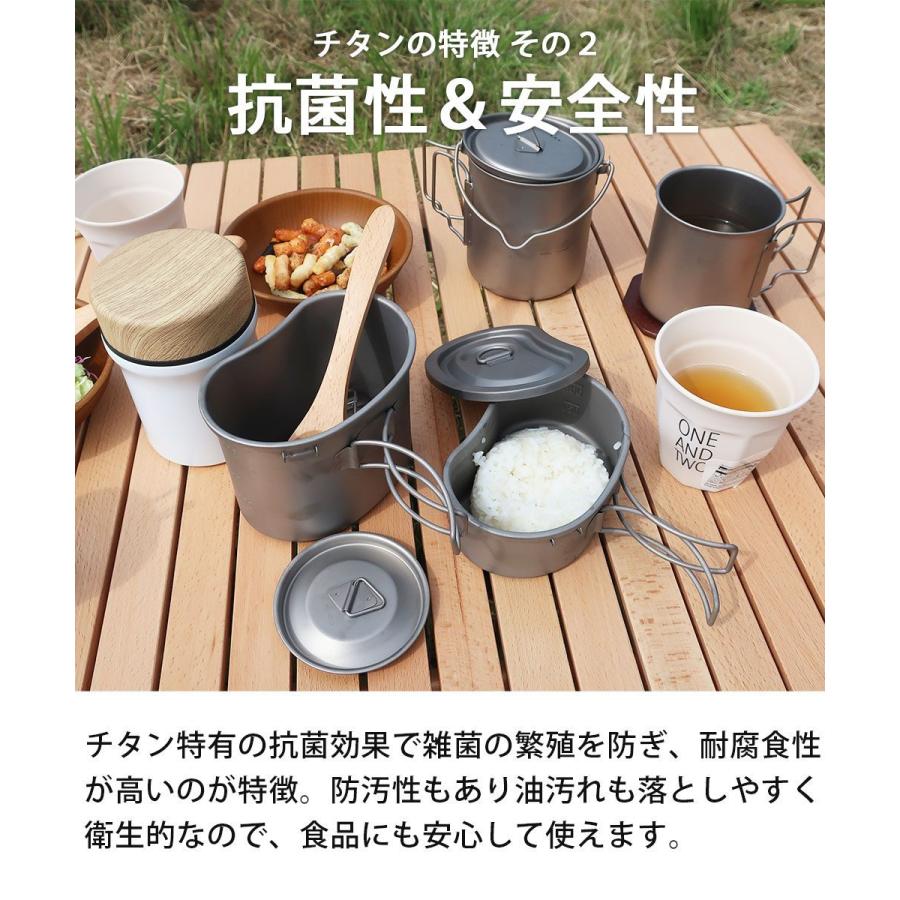 チタンの特徴 その2
抗菌性＆安全性

ONE AND TWC

チタン特有の抗菌効果で雑菌の繁殖を防ぎ、耐腐食性が高いのが特徴。防汚性もあり油汚れも落としやすく衛生的なので、食品にも安心して使えます。